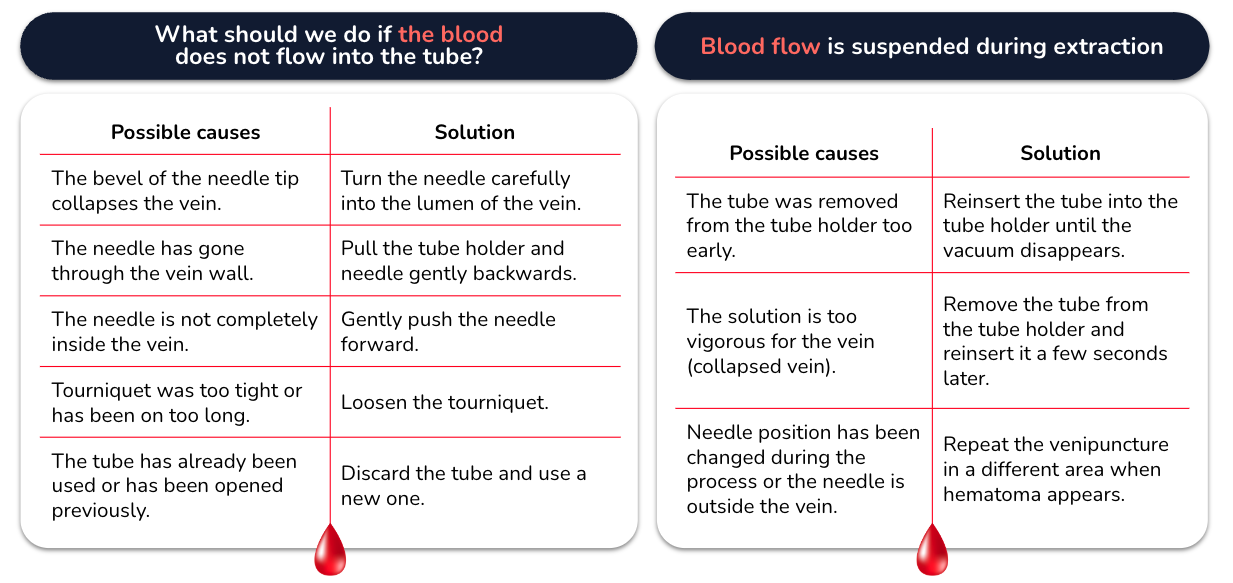 What should we do if the blood does not flow into the tube?

| Possible causes | Solution |
|---|---|
| The bevel of the needle tip collapses the vein. | Turn the needle carefully into the lumen of the vein. |
| The needle has gone through the vein wall. | Pull the tube holder and needle gently backwards. |
| The needle is not completely inside the vein. | Gently push the needle forward. |
| Tourniquet was too tight or has been on too long. | Loosen the tourniquet. |
| The tube has already been used or has been opened previously. | Discard the tube and use a new one. |

Blood flow is suspended during extraction

| Possible causes | Solution |
|---|---|
| The tube was removed from the tube holder too early. | Reinsert the tube into the tube holder until the vacuum disappears. |
| The solution is too vigorous for the vein (collapsed vein). | Remove the tube from the tube holder and reinsert it a few seconds later. |
| Needle position has been changed during the process or the needle is outside the vein. | Repeat the venipuncture in a different area when hematoma appears. |